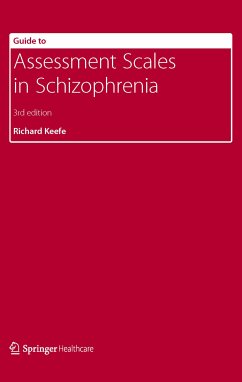 Guide to
Assessment Scales in Schizophrenia

3rd edition

Richard Keefe

Springer Healthcare